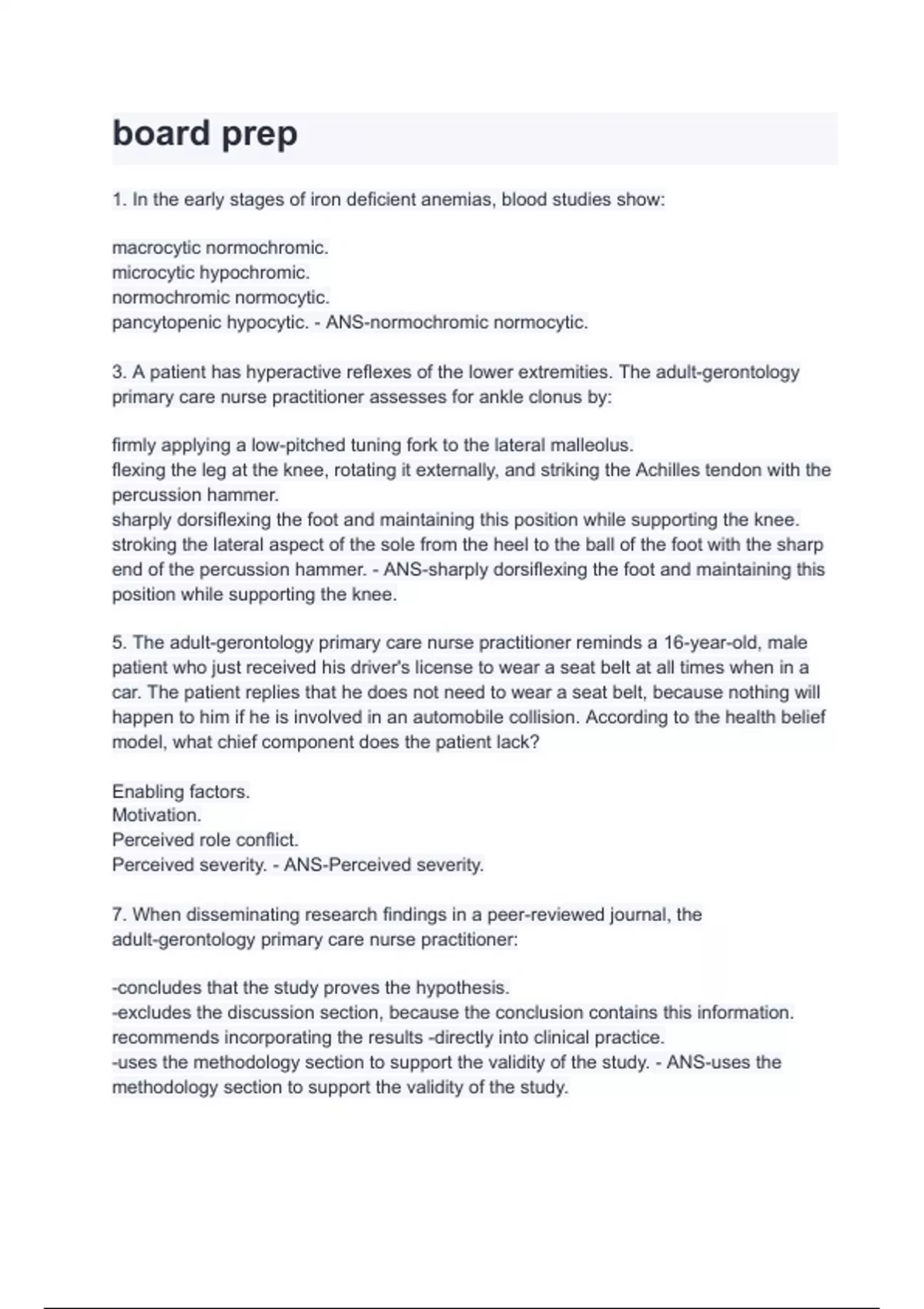 board prep

1. In the early stages of iron deficient anemias, blood studies show:

macrocytic normochromic.
microcytic hypochromic.
normochromic normocytic.
pancytopenic hypocytic. - ANS-normochromic normocytic.

3. A patient has hyperactive reflexes of the lower extremities. The adult-gerontology primary care nurse practitioner assesses for ankle clonus by:

firmly applying a low-pitched tuning fork to the lateral malleolus.
flexing the leg at the knee, rotating it externally, and striking the Achilles tendon with the percussion hammer.
sharply dorsiflexing the foot and maintaining this position while supporting the knee.
stroking the lateral aspect of the sole from the heel to the ball of the foot with the sharp end of the percussion hammer. - ANS-sharply dorsiflexing the foot and maintaining this position while supporting the knee.

5. The adult-gerontology primary care nurse practitioner reminds a 16-year-old, male patient who just received his driver's license to wear a seat belt at all times when in a car. The patient replies that he does not need to wear a seat belt, because nothing will happen to him if he is involved in an automobile collision. According to the health belief model, what chief component does the patient lack?

Enabling factors.
Motivation.
Perceived role conflict.
Perceived severity. - ANS-Perceived severity.

7. When disseminating research findings in a peer-reviewed journal, the adult-gerontology primary care nurse practitioner:

-concludes that the study proves the hypothesis.
-excludes the discussion section, because the conclusion contains this information.
recommends incorporating the results -directly into clinical practice.
-uses the methodology section to support the validity of the study. - ANS-uses the methodology section to support the validity of the study.